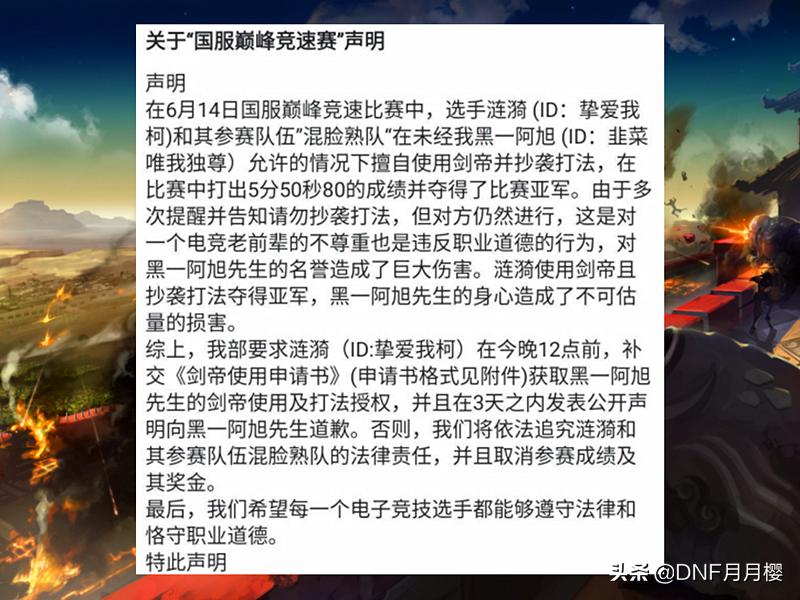 关于“国服巅峰竞速赛”声明

声明
在6月14日国服巅峰竞速比赛中，选手涟漪 (ID：挚爱我柯)和其参赛队伍”混脸熟队“在未经我黑一阿旭 (ID：韭菜唯我独尊）允许的情况下擅自使用剑帝并抄袭打法，在比赛中打出5分50秒80的成绩并夺得了比赛亚军。由于多次提醒并告知请勿抄袭打法，但对方仍然进行，这是对一个电竞老前辈的不尊重也是违反职业道德的行为，对黑一阿旭先生的名誉造成了巨大伤害。涟漪使用剑帝且抄袭打法夺得亚军，黑一阿旭先生的身心造成了不可估量的损害。
综上，我部要求涟漪（ID:挚爱我柯）在今晚12点前，补交《剑帝使用申请书》(申请书格式见附件)获取黑一阿旭先生的剑帝使用及打法授权，并且在3天之内发表公开声明向黑一阿旭先生道歉。否则，我们将依法追究涟漪和其参赛队伍混脸熟队的法律责任，并且取消参赛成绩及其奖金。
最后，我们希望每一个电子竞技选手都能够遵守法律和恪守职业道德。
特此声明

头条 @DNF月月樱